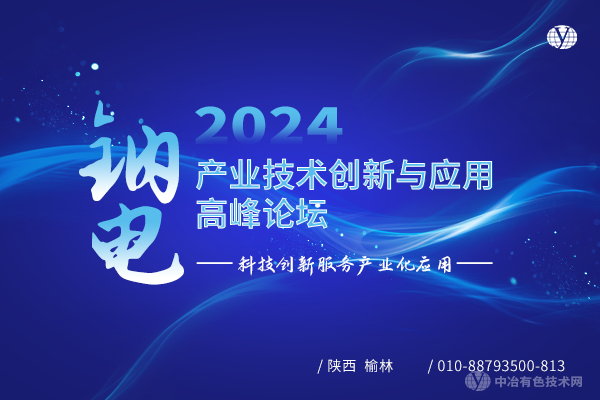 钠电

2024

产业技术创新与应用
高峰论坛

—— 科技创新服务产业化应用 ——

/ 陕西 榆林

/ 010-88793500-813

中冶有色技术网